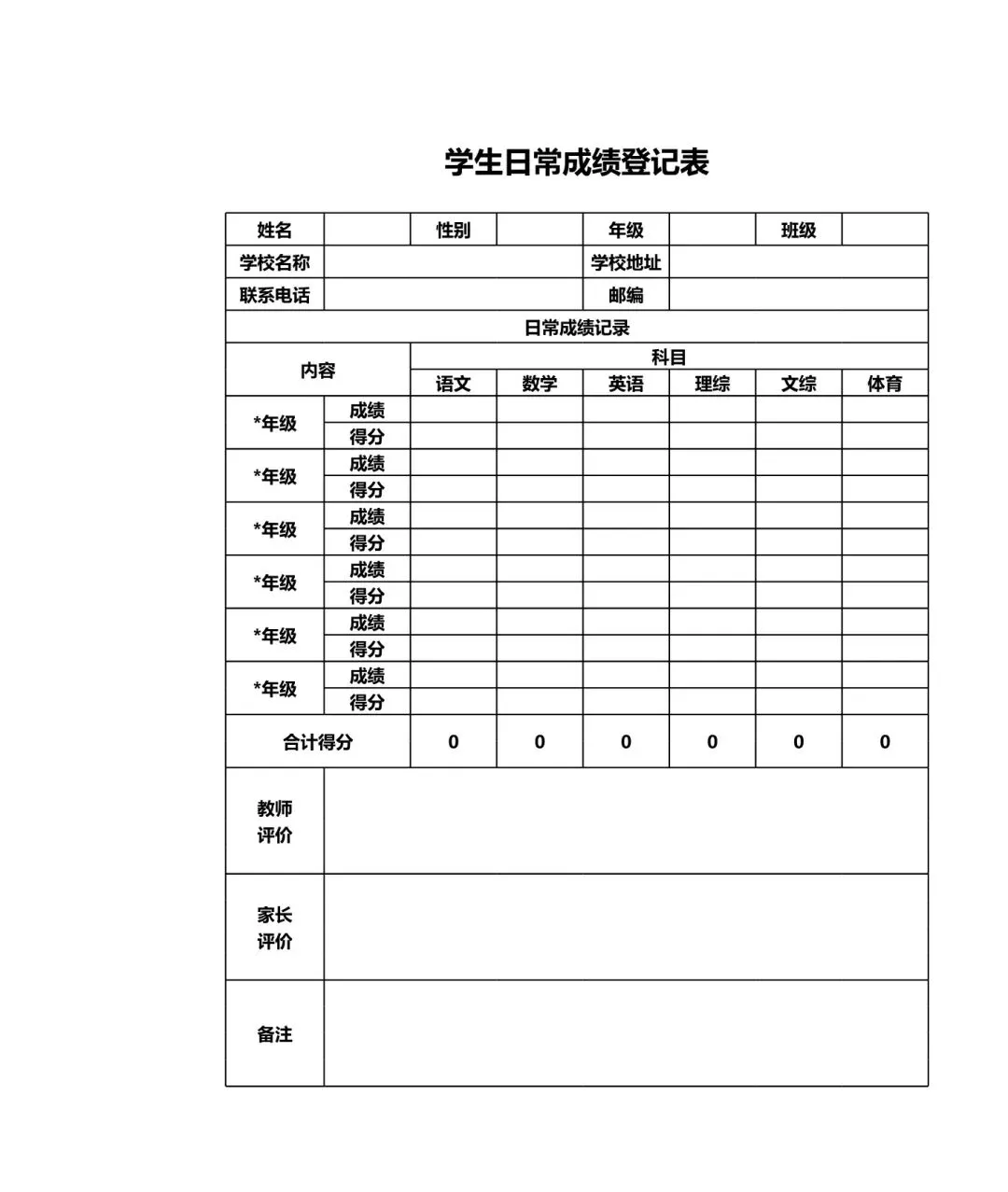 学生日常成绩登记表

| 姓名 |  | 性别 |  | 年级 |  | 班级 |  |
|---|---|---|---|---|---|---|---|
| 学校名称 |  |  |  | 学校地址 |  |  |  |
| 联系电话 |  |  |  | 邮编 |  |  |  |
| 日常成绩记录 |  |  |  |  |  |  |  |
| 内容 |  | 科目 |  |  |  |  |  |
|  |  | 语文 | 数学 | 英语 | 理综 | 文综 | 体育 |
| *年级 | 成绩 |  |  |  |  |  |  |
|  | 得分 |  |  |  |  |  |  |
| *年级 | 成绩 |  |  |  |  |  |  |
|  | 得分 |  |  |  |  |  |  |
| *年级 | 成绩 |  |  |  |  |  |  |
|  | 得分 |  |  |  |  |  |  |
| *年级 | 成绩 |  |  |  |  |  |  |
|  | 得分 |  |  |  |  |  |  |
| *年级 | 成绩 |  |  |  |  |  |  |
|  | 得分 |  |  |  |  |  |  |
| *年级 | 成绩 |  |  |  |  |  |  |
|  | 得分 |  |  |  |  |  |  |
| 合计得分 |  | 0 | 0 | 0 | 0 | 0 | 0 |
| 教师评价 |  |  |  |  |  |  |  |
| 家长评价 |  |  |  |  |  |  |  |
| 备注 |  |  |  |  |  |  |  |